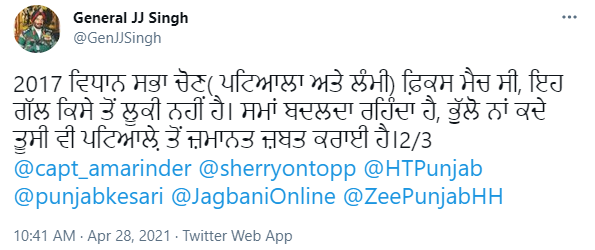 General JJ Singh
@GenJJSingh

2017 ਵਿਧਾਨ ਸਭਾ ਚੋਣ( ਪਟਿਆਲਾ ਅਤੇ ਲੰਮੀ) ਫ਼ਿਕਸ ਮੈਚ ਸੀ, ਇਹ ਗੱਲ ਕਿਸੇ ਤੋਂ ਲੁਕੀ ਨਹੀਂ ਹੈ। ਸਮਾਂ ਬਦਲਦਾ ਰਹਿੰਦਾ ਹੈ, ਭੁੱਲੋ ਨਾਂ ਕਦੇ ਤੁਸੀ ਵੀ ਪਟਿਆਲੇ ਤੋਂ ਜ਼ਮਾਨਤ ਜ਼ਬਤ ਕਰਾਈ ਹੈ।2/3 @capt_amarinder @sherryontopp @HTPunjab @punjabkesari @JagbaniOnline @ZeePunjabHH

10:41 AM · Apr 28, 2021 · Twitter Web App